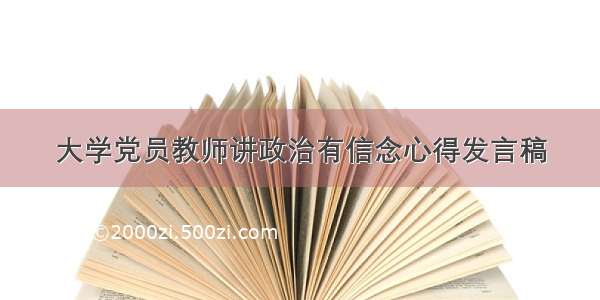 大学党员教师讲政治有信念心得发言稿

©2000zi.500zi.com